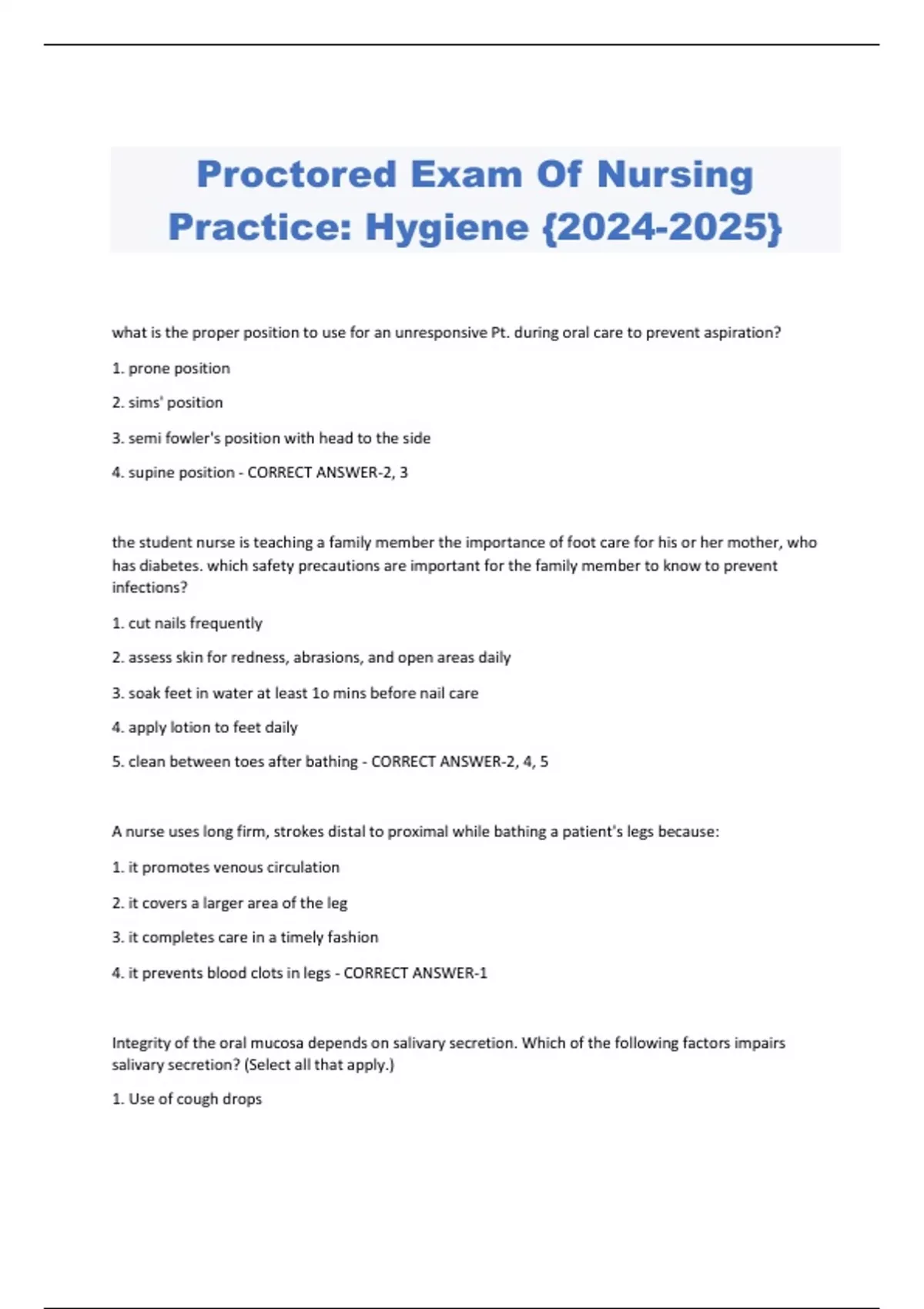 Proctored Exam Of Nursing Practice: Hygiene {2024-2025}

what is the proper position to use for an unresponsive Pt. during oral care to prevent aspiration?

1. prone position

2. sims' position

3. semi fowler's position with head to the side

4. supine position - CORRECT ANSWER-2, 3

the student nurse is teaching a family member the importance of foot care for his or her mother, who has diabetes. which safety precautions are important for the family member to know to prevent infections?

1. cut nails frequently

2. assess skin for redness, abrasions, and open areas daily

3. soak feet in water at least 1o mins before nail care

4. apply lotion to feet daily

5. clean between toes after bathing - CORRECT ANSWER-2, 4, 5

A nurse uses long firm, strokes distal to proximal while bathing a patient's legs because:

1. it promotes venous circulation

2. it covers a larger area of the leg

3. it completes care in a timely fashion

4. it prevents blood clots in legs - CORRECT ANSWER-1

Integrity of the oral mucosa depends on salivary secretion. Which of the following factors impairs salivary secretion? (Select all that apply.)

1. Use of cough drops